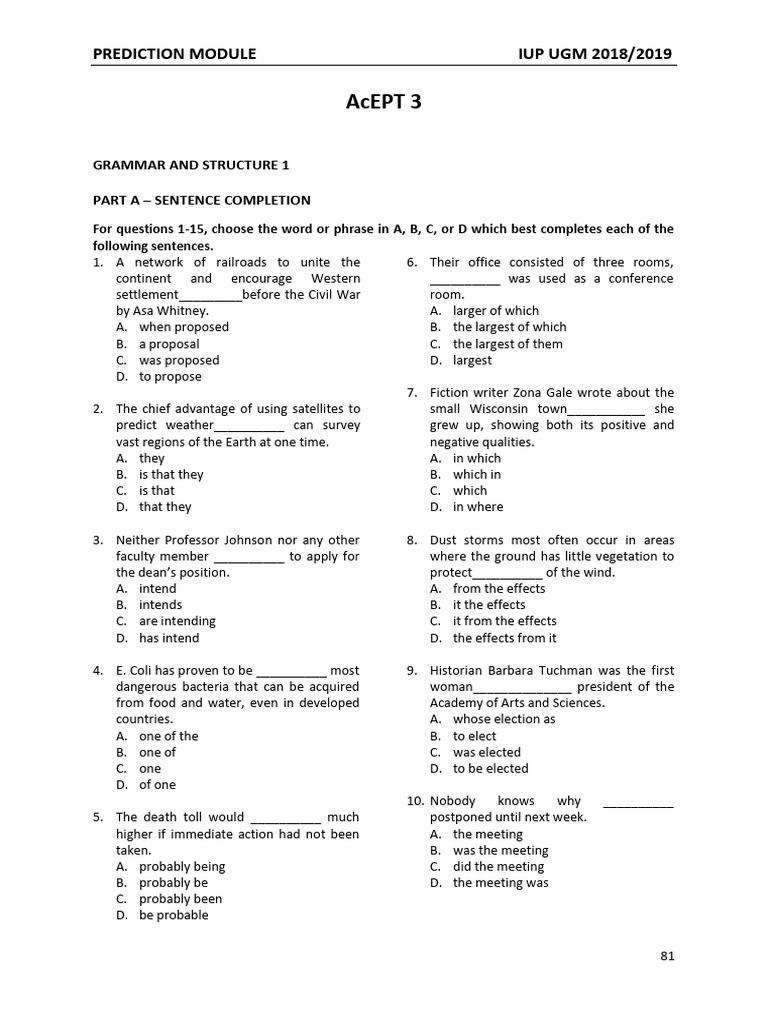 PREDICTION MODULE IUP UGM 2018/2019

AcEPT 3

GRAMMAR AND STRUCTURE 1

PART A – SENTENCE COMPLETION

For questions 1-15, choose the word or phrase in A, B, C, or D which best completes each of the following sentences.

1. A network of railroads to unite the continent and encourage Western settlement____before the Civil War by Asa Whitney.
A. when proposed
B. a proposal
C. was proposed
D. to propose

2. The chief advantage of using satellites to predict weather____ can survey vast regions of the Earth at one time.
A. they
B. is that they
C. is that
D. that they

3. Neither Professor Johnson nor any other faculty member ____ to apply for the dean's position.
A. intend
B. intends
C. are intending
D. has intend

4. E. Coli has proven to be ____ most dangerous bacteria that can be acquired from food and water, even in developed countries.
A. one of the
B. one of
C. one
D. of one

5. The death toll would ____ much higher if immediate action had not been taken.
A. probably being
B. probably be
C. probably been
D. be probable

6. Their office consisted of three rooms, ____ was used as a conference room.
A. larger of which
B. the largest of which
C. the largest of them
D. largest

7. Fiction writer Zona Gale wrote about the small Wisconsin town____ she grew up, showing both its positive and negative qualities.
A. in which
B. which in
C. which
D. in where

8. Dust storms most often occur in areas where the ground has little vegetation to protect____ of the wind.
A. from the effects
B. it the effects
C. it from the effects
D. the effects from it

9. Historian Barbara Tuchman was the first woman____ president of the Academy of Arts and Sciences.
A. whose election as
B. to elect
C. was elected
D. to be elected

10. Nobody knows why ____ postponed until next week.
A. the meeting
B. was the meeting
C. did the meeting
D. the meeting was

81